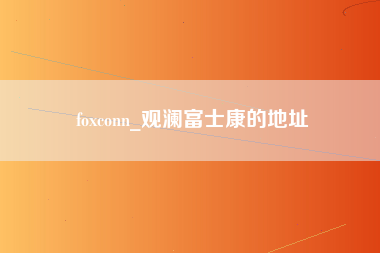 foxconn_观澜富士康的地址